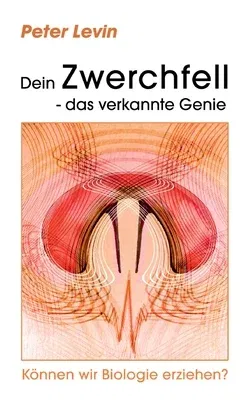 Peter Levin

Dein Zwerchfell
- das verkannte Genie

Können wir Biologie erziehen?